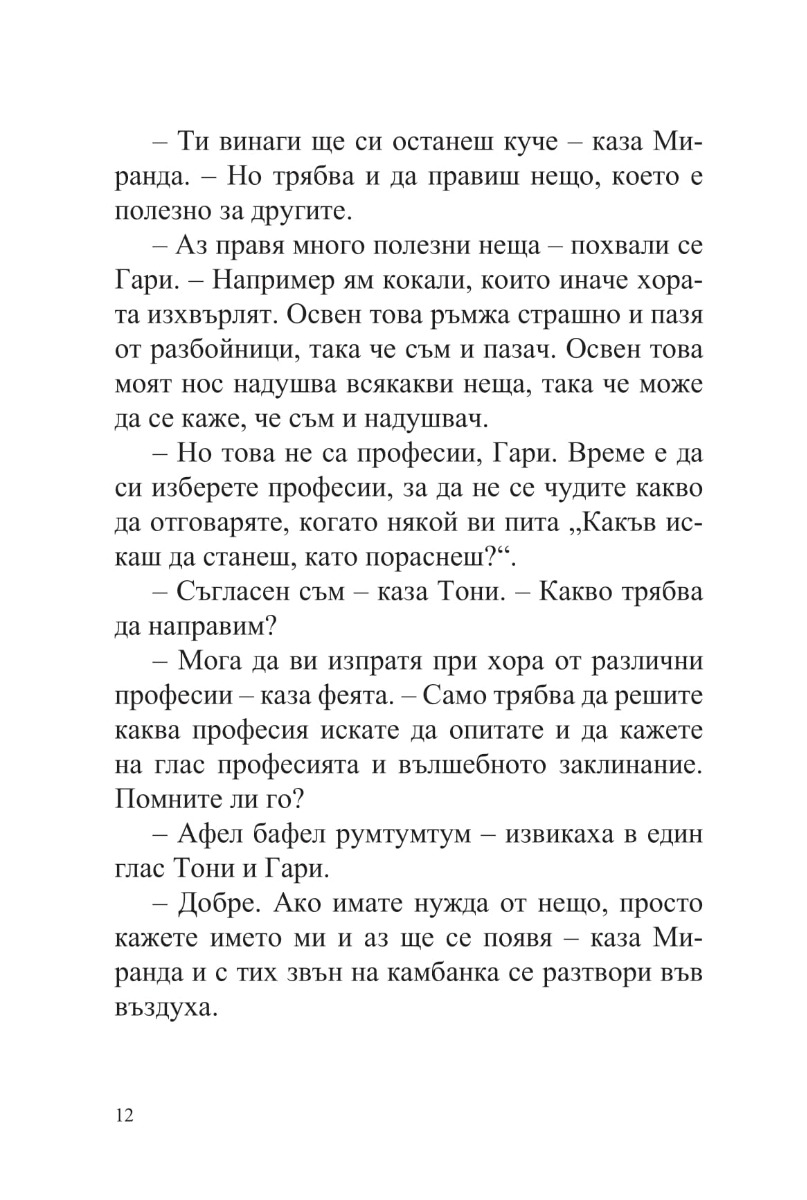 – Ти винаги ще си останеш куче – каза Миранда. – Но трябва и да правиш нещо, което е полезно за другите.

– Аз правя много полезни неща – похвали се Гари. – Например ям кокали, които иначе хората изхвърлят. Освен това ръмжа страшно и пазя от разбойници, така че съм и пазач. Освен това моят нос надушва всякакви неща, така че може да се каже, че съм и надушвач.

– Но това не са професии, Гари. Време е да си изберете професии, за да не се чудите какво да отговаряте, когато някой ви пита „Какъв искаш да станеш, като пораснеш?“.

– Съгласен съм – каза Тони. – Какво трябва да направим?

– Мога да ви изпратя при хора от различни професии – каза феята. – Само трябва да решите каква професия искате да опитате и да кажете на глас професията и вълшебното заклинание. Помните ли го?

– Афел бафел румтумтум – извикаха в един глас Тони и Гари.

– Добре. Ако имате нужда от нещо, просто кажете името ми и аз ще се появя – каза Миранда и с тих звън на камбанка се разтвори във въздуха.

12